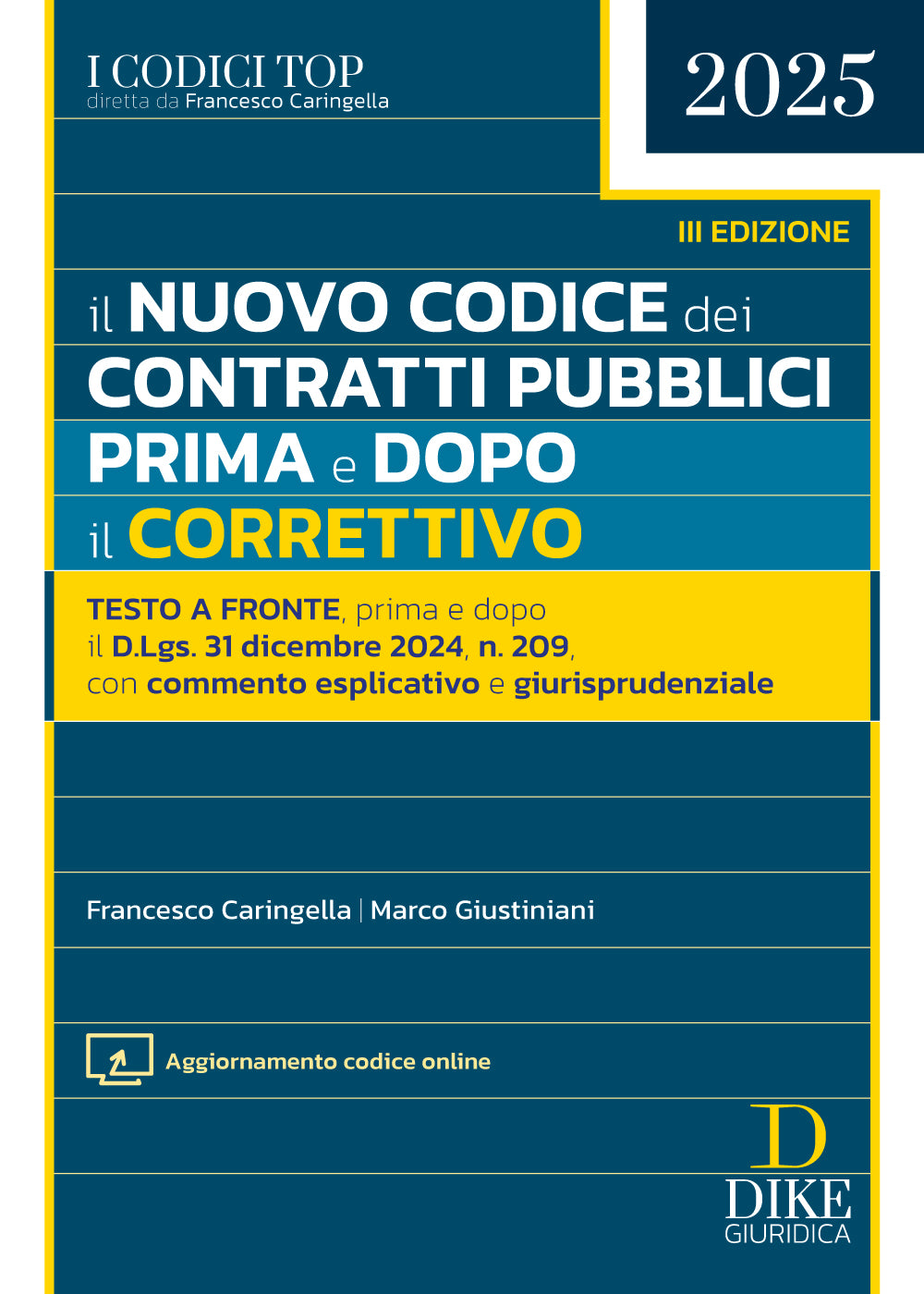 I CODICI TOP
diretta da Francesco Caringella

2025

III EDIZIONE

il NUOVO CODICE dei CONTRATTI PUBBLICI PRIMA e DOPO il CORRETTIVO

TESTO A FRONTE, prima e dopo il D.Lgs. 31 dicembre 2024, n. 209, con commento esplicativo e giurisprudenziale

Francesco Caringella | Marco Giustiniani

Aggiornamento codice online

D
DIKE
GIURIDICA